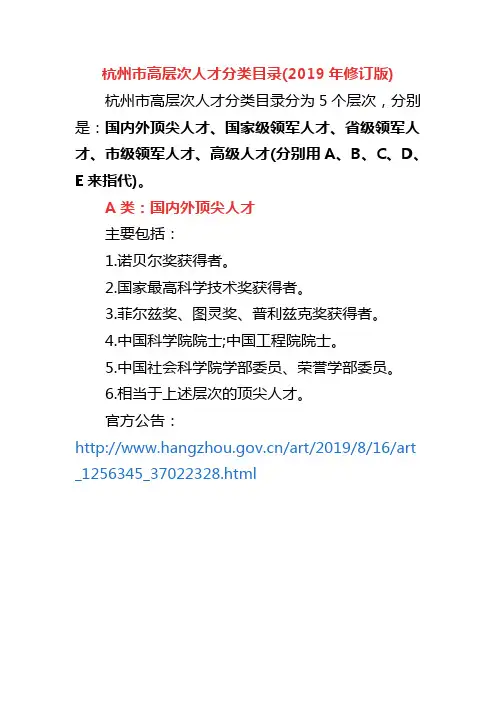 杭州市高层次人才分类目录(2019 年修订版)

杭州市高层次人才分类目录分为 5 个层次，分别是：国内外顶尖人才、国家级领军人才、省级领军人才、市级领军人才、高级人才(分别用 A、B、C、D、E 来指代)。

A 类：国内外顶尖人才

主要包括：

1.诺贝尔奖获得者。

2.国家最高科学技术奖获得者。

3.菲尔兹奖、图灵奖、普利兹克奖获得者。

4.中国科学院院士;中国工程院院士。

5.中国社会科学院学部委员、荣誉学部委员。

6.相当于上述层次的顶尖人才。

官方公告：

http://www.hangzhou.gov.cn/art/2019/8/16/art_1256345_37022328.html